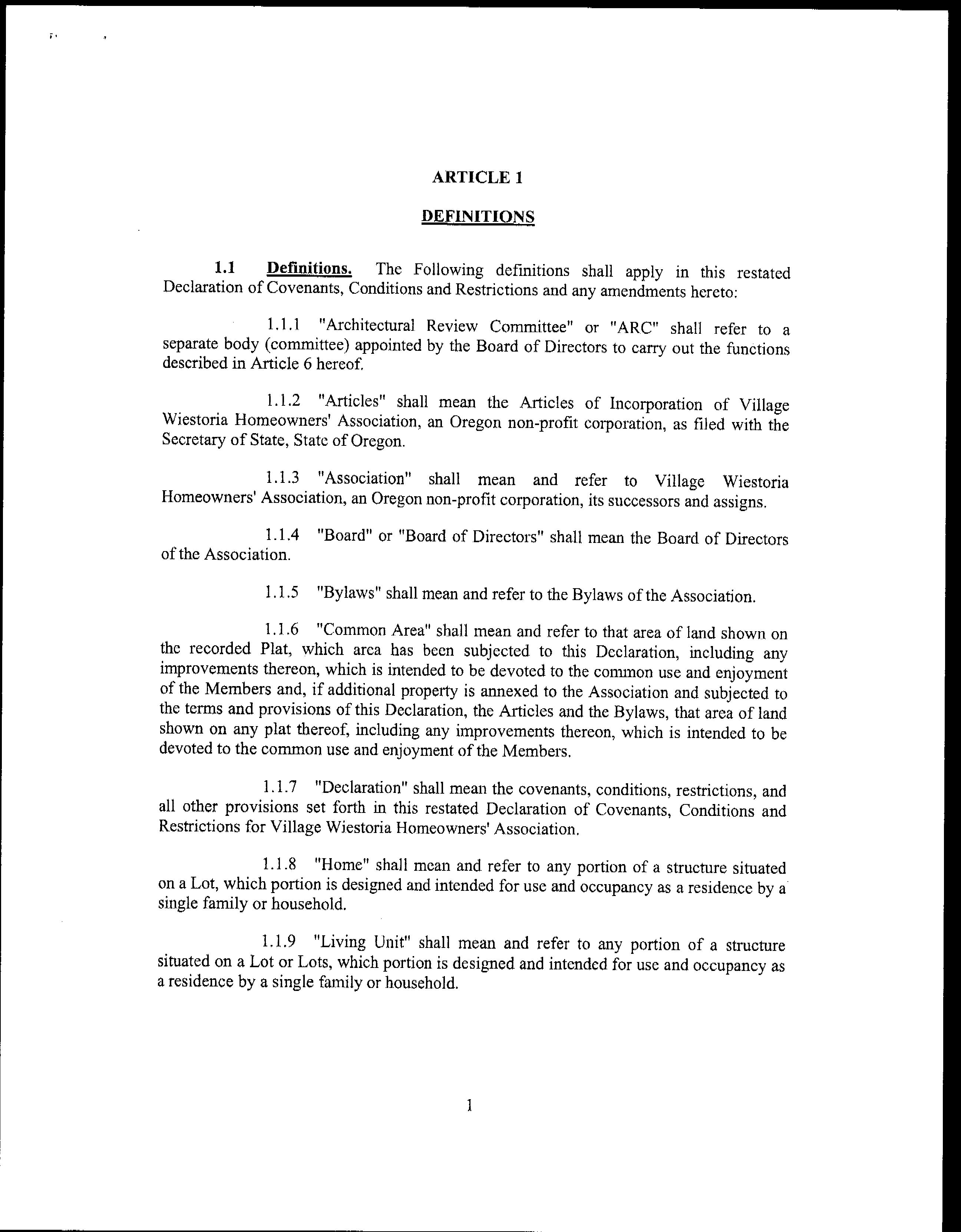 ARTICLE 1

DEFINITIONS

1.1 Definitions. The Following definitions shall apply in this restated Declaration of Covenants, Conditions and Restrictions and any amendments hereto:

1.1.1 "Architectural Review Committee" or "ARC" shall refer to a separate body (committee) appointed by the Board of Directors to carry out the functions described in Article 6 hereof.

1.1.2 "Articles" shall mean the Articles of Incorporation of Village Wiestoria Homeowners' Association, an Oregon non-profit corporation, as filed with the Secretary of State, State of Oregon.

1.1.3 "Association" shall mean and refer to Village Wiestoria Homeowners' Association, an Oregon non-profit corporation, its successors and assigns.

1.1.4 "Board" or "Board of Directors" shall mean the Board of Directors of the Association.

1.1.5 "Bylaws" shall mean and refer to the Bylaws of the Association.

1.1.6 "Common Area" shall mean and refer to that area of land shown on the recorded Plat, which area has been subjected to this Declaration, including any improvements thereon, which is intended to be devoted to the common use and enjoyment of the Members and, if additional property is annexed to the Association and subjected to the terms and provisions of this Declaration, the Articles and the Bylaws, that area of land shown on any plat thereof, including any improvements thereon, which is intended to be devoted to the common use and enjoyment of the Members.

1.1.7 "Declaration" shall mean the covenants, conditions, restrictions, and all other provisions set forth in this restated Declaration of Covenants, Conditions and Restrictions for Village Wiestoria Homeowners' Association.

1.1.8 "Home" shall mean and refer to any portion of a structure situated on a Lot, which portion is designed and intended for use and occupancy as a residence by a single family or household.

1.1.9 "Living Unit" shall mean and refer to any portion of a structure situated on a Lot or Lots, which portion is designed and intended for use and occupancy as a residence by a single family or household.

1